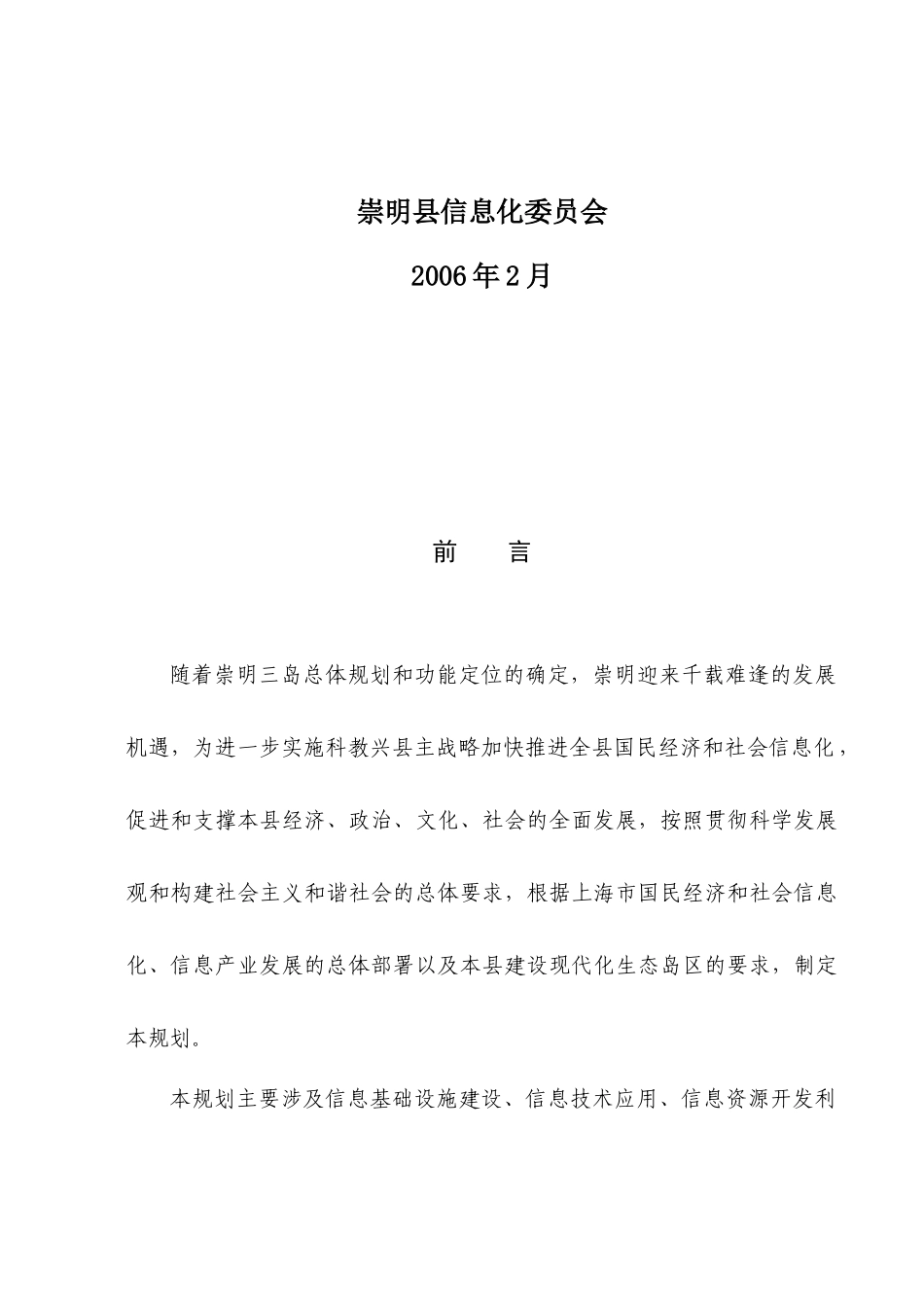 崇明县信息化委员会

2006年2月

前　言

随着崇明三岛总体规划和功能定位的确定，崇明迎来千载难逢的发展机遇，为进一步实施科教兴县主战略加快推进全县国民经济和社会信息化，促进和支撑本县经济、政治、文化、社会的全面发展，按照贯彻科学发展观和构建社会主义和谐社会的总体要求，根据上海市国民经济和社会信息化、信息产业发展的总体部署以及本县建设现代化生态岛区的要求，制定本规划。

本规划主要涉及信息基础设施建设、信息技术应用、信息资源开发利